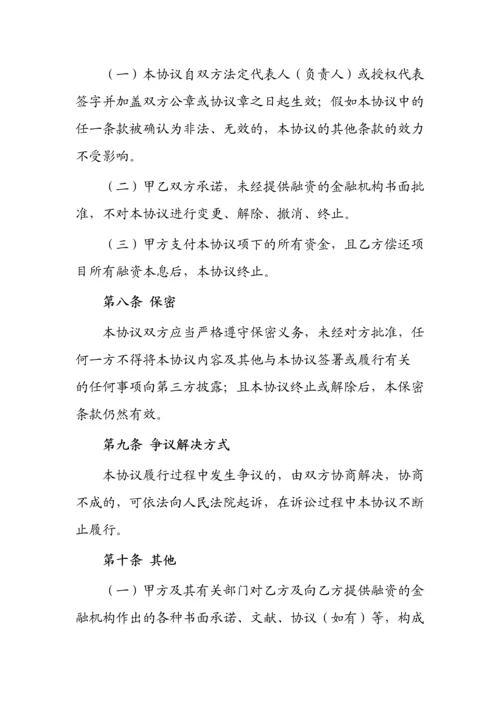 （一）本协议自双方法定代表人（负责人）或授权代表签字并加盖双方公章或协议章之日起生效；假如本协议中的任一条款被确认为非法、无效的，本协议的其他条款的效力不受影响。

（二）甲乙双方承诺，未经提供融资的金融机构书面批准，不对本协议进行变更、解除、撤消、终止。

（三）甲方支付本协议项下的所有资金，且乙方偿还项目所有融资本息后，本协议终止。

第八条 保密

本协议双方应当严格遵守保密义务，未经对方批准，任何一方不得将本协议内容及其他与本协议签署或履行有关的任何事项向第三方披露；且本协议终止或解除后，本保密条款仍然有效。

第九条 争议解决方式

本协议履行过程中发生争议的，由双方协商解决，协商不成的，可依法向人民法院起诉，在诉讼过程中本协议不断止履行。

第十条 其他

（一）甲方及其有关部门对乙方及向乙方提供融资的金融机构作出的各种书面承诺、文献、协议（如有）等，构成